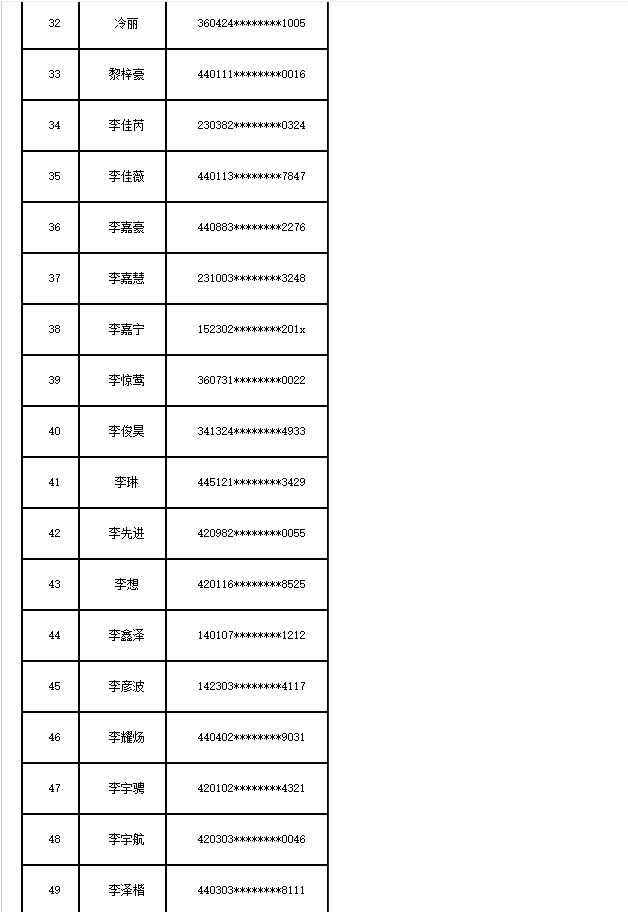 | 32 | 冷丽 | 360424********1005 |
|---|---|---|
| 33 | 黎梓豪 | 440111********0016 |
| 34 | 李佳芮 | 230382********0324 |
| 35 | 李佳薇 | 440113********7847 |
| 36 | 李嘉豪 | 440883********2276 |
| 37 | 李嘉慧 | 231003********3248 |
| 38 | 李嘉宁 | 152302********201x |
| 39 | 李惊莺 | 360731********0022 |
| 40 | 李俊昊 | 341324********4933 |
| 41 | 李琳 | 445121********3429 |
| 42 | 李先进 | 420982********0055 |
| 43 | 李想 | 420116********8525 |
| 44 | 李鑫泽 | 140107********1212 |
| 45 | 李彦波 | 142303********4117 |
| 46 | 李耀炀 | 440402********9031 |
| 47 | 李宇骋 | 420102********4321 |
| 48 | 李宇航 | 420303********0046 |
| 49 | 李泽楷 | 440303********8111 |